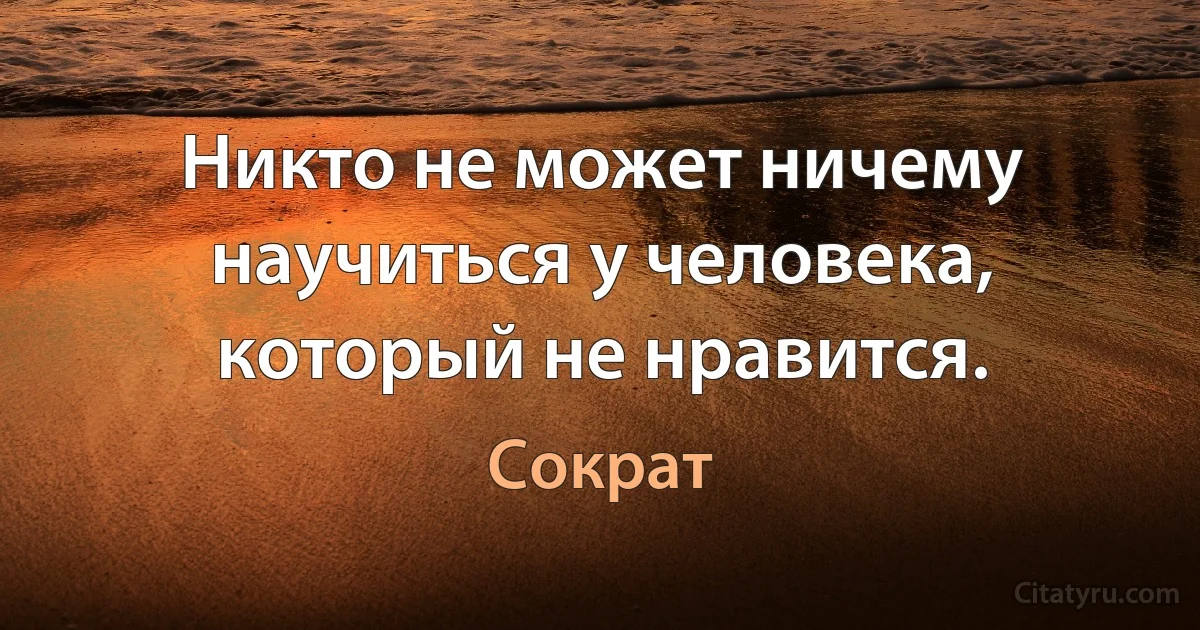 Никто не может ничему научиться у человека, который не нравится.

Сократ

Citatyru.com